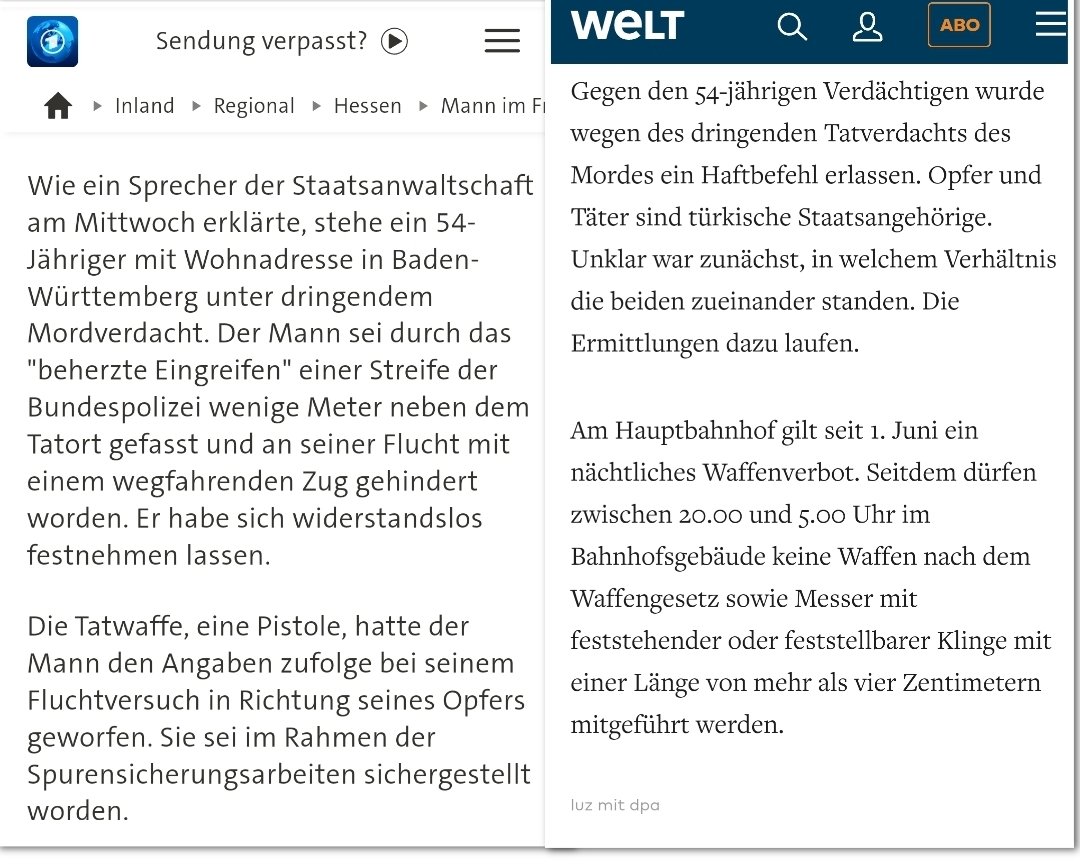 Sendung verpasst?

Inland ▸ Regional ▸ Hessen ▸ Mann im Fr

Wie ein Sprecher der Staatsanwaltschaft am Mittwoch erklärte, stehe ein 54-Jähriger mit Wohnadresse in Baden-Württemberg unter dringendem Mordverdacht. Der Mann sei durch das "beherzte Eingreifen" einer Streife der Bundespolizei wenige Meter neben dem Tatort gefasst und an seiner Flucht mit einem wegfahrenden Zug gehindert worden. Er habe sich widerstandslos festnehmen lassen.

Die Tatwaffe, eine Pistole, hatte der Mann den Angaben zufolge bei seinem Fluchtversuch in Richtung seines Opfers geworfen. Sie sei im Rahmen der Spurensicherungsarbeiten sichergestellt worden.

WELT ABO

Gegen den 54-jährigen Verdächtigen wurde wegen des dringenden Tatverdachts des Mordes ein Haftbefehl erlassen. Opfer und Täter sind türkische Staatsangehörige. Unklar war zunächst, in welchem Verhältnis die beiden zueinander standen. Die Ermittlungen dazu laufen.

Am Hauptbahnhof gilt seit 1. Juni ein nächtliches Waffenverbot. Seitdem dürfen zwischen 20.00 und 5.00 Uhr im Bahnhofsgebäude keine Waffen nach dem Waffengesetz sowie Messer mit feststehender oder feststellbarer Klinge mit einer Länge von mehr als vier Zentimetern mitgeführt werden.

luz mit dpa